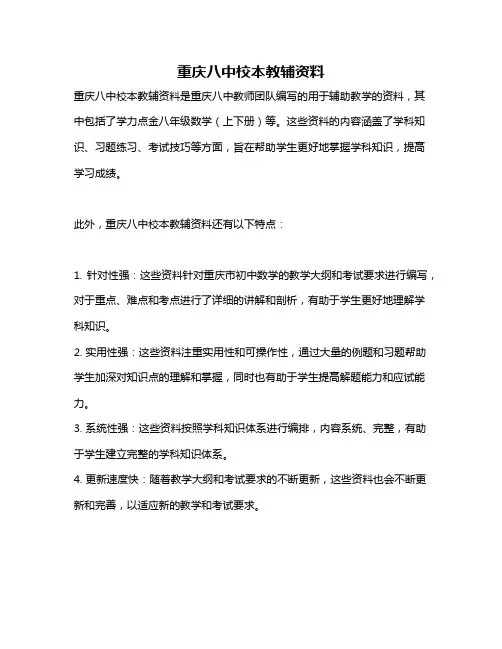 重庆八中校本教辅资料

重庆八中校本教辅资料是重庆八中教师团队编写的用于辅助教学的资料，其中包括了学力点金八年级数学（上下册）等。这些资料的内容涵盖了学科知识、习题练习、考试技巧等方面，旨在帮助学生更好地掌握学科知识，提高学习成绩。

此外，重庆八中校本教辅资料还有以下特点：

1. 针对性强：这些资料针对重庆市初中数学的教学大纲和考试要求进行编写，对于重点、难点和考点进行了详细的讲解和剖析，有助于学生更好地理解学科知识。

2. 实用性强：这些资料注重实用性和可操作性，通过大量的例题和习题帮助学生加深对知识点的理解和掌握，同时也有助于学生提高解题能力和应试能力。

3. 系统性强：这些资料按照学科知识体系进行编排，内容系统、完整，有助于学生建立完整的学科知识体系。

4. 更新速度快：随着教学大纲和考试要求的不断更新，这些资料也会不断更新和完善，以适应新的教学和考试要求。